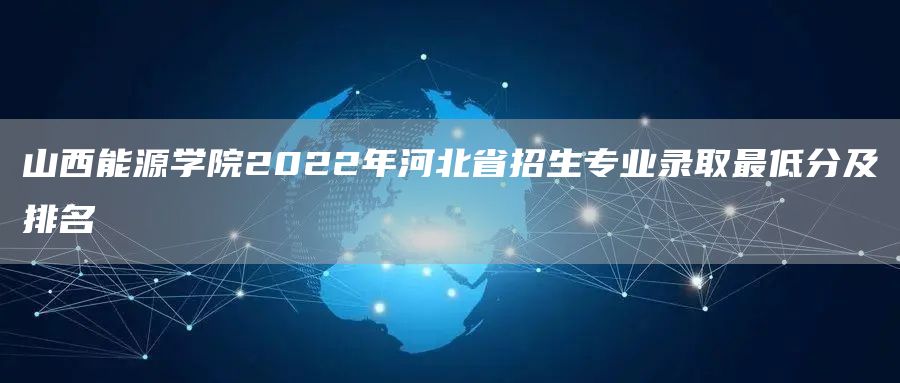 山西能源学院2022年河北省招生专业录取最低分及排名